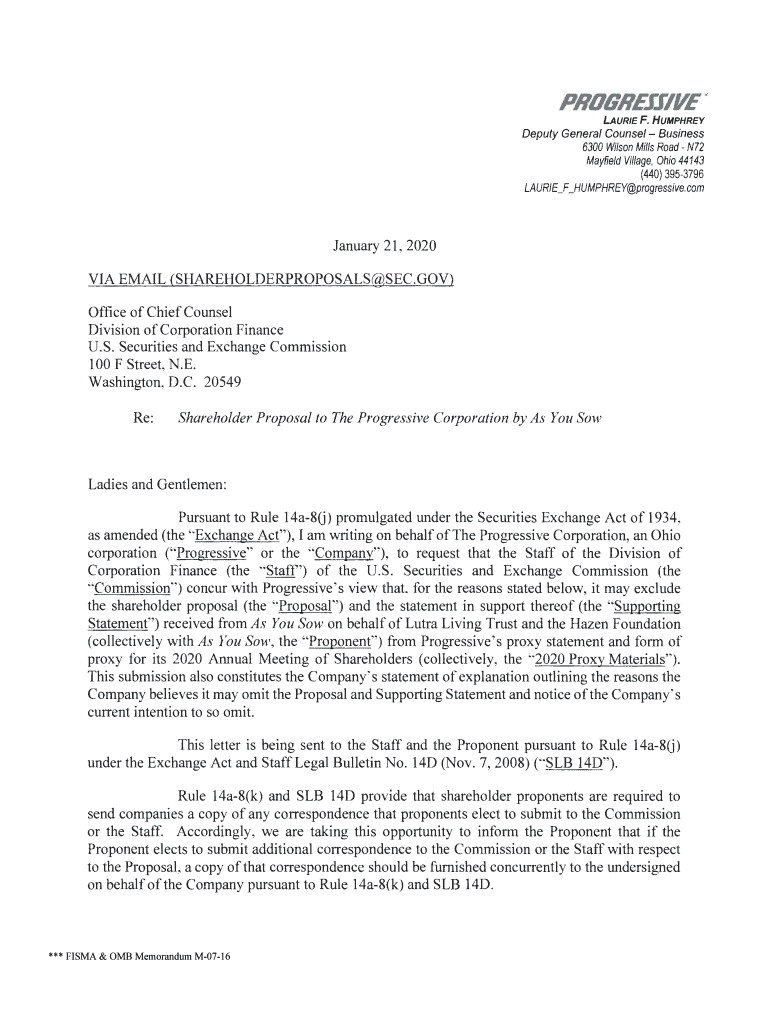 PROGRESSIVE

LAURIE F. HUMPHREY
Deputy General Counsel – Business
6300 Wilson Mills Road - N72
Mayfield Village, Ohio 44143
(440) 395-3796
LAURIE_F_HUMPHREY@progressive.com

January 21, 2020

VIA EMAIL (SHAREHOLDERPROPOSALS@SEC.GOV)

Office of Chief Counsel
Division of Corporation Finance
U.S. Securities and Exchange Commission
100 F Street, N.E.
Washington, D.C. 20549

Re: Shareholder Proposal to The Progressive Corporation by As You Sow

Ladies and Gentlemen:

Pursuant to Rule 14a-8(j) promulgated under the Securities Exchange Act of 1934, as amended (the "Exchange Act"), I am writing on behalf of The Progressive Corporation, an Ohio corporation ("Progressive" or the "Company"), to request that the Staff of the Division of Corporation Finance (the "Staff") of the U.S. Securities and Exchange Commission (the "Commission") concur with Progressive's view that, for the reasons stated below, it may exclude the shareholder proposal (the "Proposal") and the statement in support thereof (the "Supporting Statement") received from As You Sow on behalf of Lutra Living Trust and the Hazen Foundation (collectively with As You Sow, the "Proponent") from Progressive's proxy statement and form of proxy for its 2020 Annual Meeting of Shareholders (collectively, the "2020 Proxy Materials"). This submission also constitutes the Company's statement of explanation outlining the reasons the Company believes it may omit the Proposal and Supporting Statement and notice of the Company's current intention to so omit.

This letter is being sent to the Staff and the Proponent pursuant to Rule 14a-8(j) under the Exchange Act and Staff Legal Bulletin No. 14D (Nov. 7, 2008) ("SLB 14D").

Rule 14a-8(k) and SLB 14D provide that shareholder proponents are required to send companies a copy of any correspondence that proponents elect to submit to the Commission or the Staff. Accordingly, we are taking this opportunity to inform the Proponent that if the Proponent elects to submit additional correspondence to the Commission or the Staff with respect to the Proposal, a copy of that correspondence should be furnished concurrently to the undersigned on behalf of the Company pursuant to Rule 14a-8(k) and SLB 14D.

*** FISMA & OMB Memorandum M-07-16